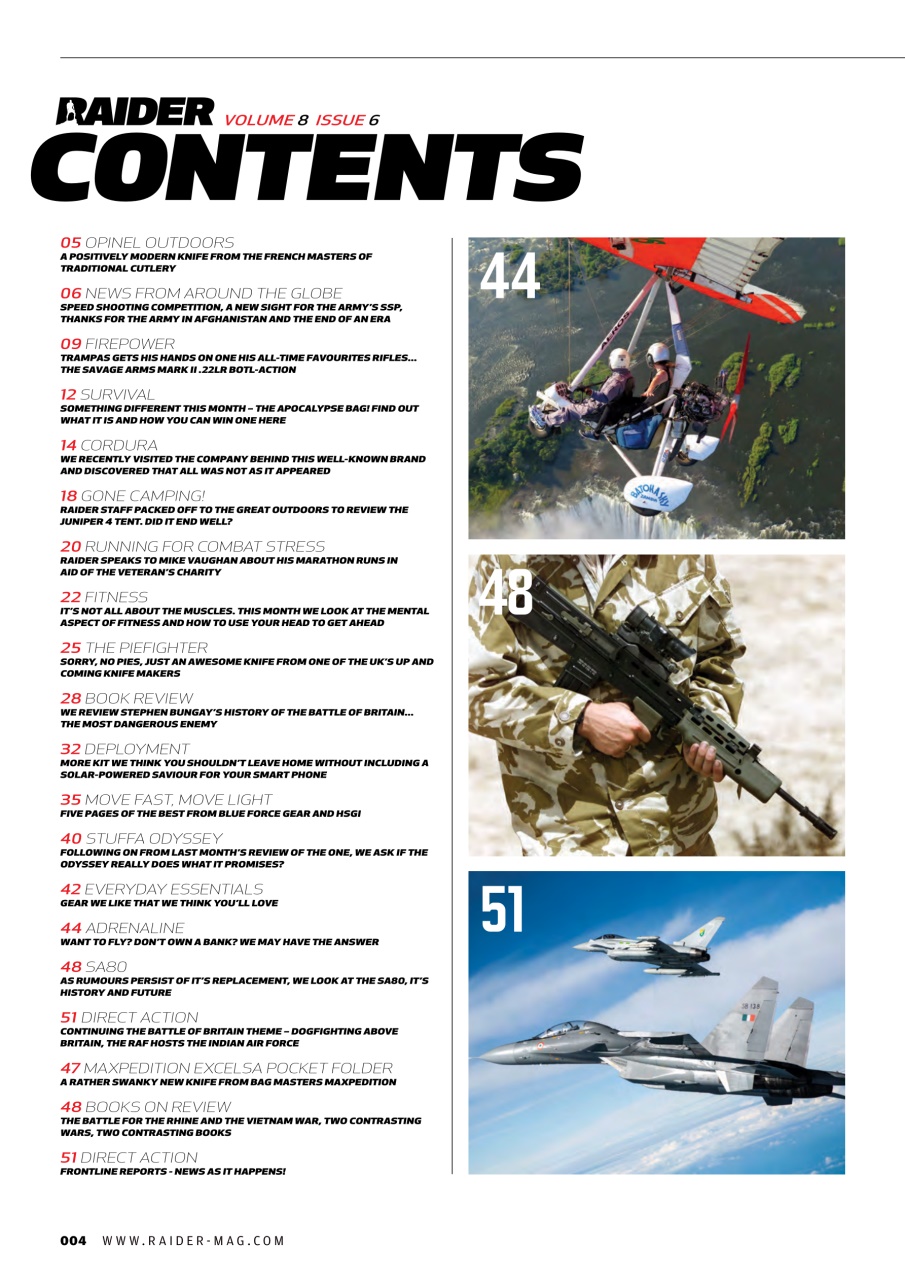 RAIDER VOLUME 8 ISSUE 6
CONTENTS

05 OPINEL OUTDOORS
A POSITIVELY MODERN KNIFE FROM THE FRENCH MASTERS OF TRADITIONAL CUTLERY

06 NEWS FROM AROUND THE GLOBE
SPEED SHOOTING COMPETITION, A NEW SIGHT FOR THE ARMY'S SSP, THANKS FOR THE ARMY IN AFGHANISTAN AND THE END OF AN ERA

09 FIREPOWER
TRAMPAS GETS HIS HANDS ON ONE HIS ALL-TIME FAVOURITES RIFLES... THE SAVAGE ARMS MARK II .22LR BOTL-ACTION

12 SURVIVAL
SOMETHING DIFFERENT THIS MONTH – THE APOCALYPSE BAG! FIND OUT WHAT IT IS AND HOW YOU CAN WIN ONE HERE

14 CORDURA
WE RECENTLY VISITED THE COMPANY BEHIND THIS WELL-KNOWN BRAND AND DISCOVERED THAT ALL WAS NOT AS IT APPEARED

18 GONE CAMPING!
RAIDER STAFF PACKED OFF TO THE GREAT OUTDOORS TO REVIEW THE JUNIPER 4 TENT. DID IT END WELL?

20 RUNNING FOR COMBAT STRESS
RAIDER SPEAKS TO MIKE VAUGHAN ABOUT HIS MARATHON RUNS IN AID OF THE VETERAN'S CHARITY

22 FITNESS
IT'S NOT ALL ABOUT THE MUSCLES. THIS MONTH WE LOOK AT THE MENTAL ASPECT OF FITNESS AND HOW TO USE YOUR HEAD TO GET AHEAD

25 THE PIEFIGHTER
SORRY, NO PIES, JUST AN AWESOME KNIFE FROM ONE OF THE UK'S UP AND COMING KNIFE MAKERS

28 BOOK REVIEW
WE REVIEW STEPHEN BUNGAY'S HISTORY OF THE BATTLE OF BRITAIN... THE MOST DANGEROUS ENEMY

32 DEPLOYMENT
MORE KIT WE THINK YOU SHOULDN'T LEAVE HOME WITHOUT INCLUDING A SOLAR-POWERED SAVIOUR FOR YOUR SMART PHONE

35 MOVE FAST, MOVE LIGHT
FIVE PAGES OF THE BEST FROM BLUE FORCE GEAR AND HSGI

40 STUFFA ODYSSEY
FOLLOWING ON FROM LAST MONTH'S REVIEW OF THE ONE, WE ASK IF THE ODYSSEY REALLY DOES WHAT IT PROMISES?

42 EVERYDAY ESSENTIALS
GEAR WE LIKE THAT WE THINK YOU'LL LOVE

44 ADRENALINE
WANT TO FLY? DON'T OWN A BANK? WE MAY HAVE THE ANSWER

48 SA80
AS RUMOURS PERSIST OF IT'S REPLACEMENT, WE LOOK AT THE SA80, IT'S HISTORY AND FUTURE

51 DIRECT ACTION
CONTINUING THE BATTLE OF BRITAIN THEME – DOGFIGHTING ABOVE BRITAIN, THE RAF HOSTS THE INDIAN AIR FORCE

47 MAXPEDITION EXCELSA POCKET FOLDER
A RATHER SWANKY NEW KNIFE FROM BAG MASTERS MAXPEDITION

48 BOOKS ON REVIEW
THE BATTLE FOR THE RHINE AND THE VIETNAM WAR, TWO CONTRASTING WARS, TWO CONTRASTING BOOKS

51 DIRECT ACTION
FRONTLINE REPORTS - NEWS AS IT HAPPENS!

44

48

51

004 WWW.RAIDER-MAG.COM